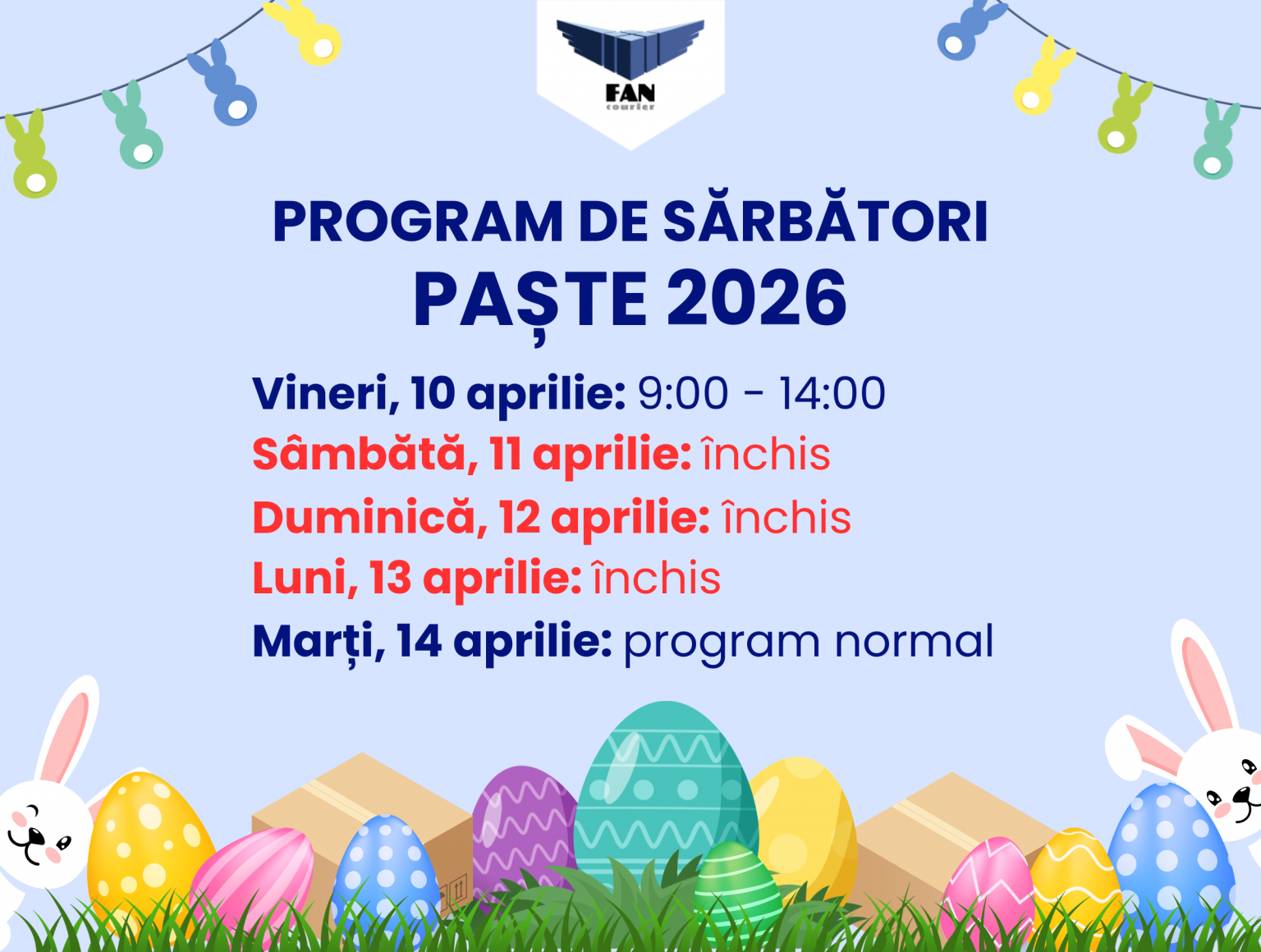 FAN
courier

PROGRAM DE SĂRBĂTORI
PAȘTE 2026

Vineri, 10 aprilie: 9:00 - 14:00
Sâmbătă, 11 aprilie: închis
Duminică, 12 aprilie: închis
Luni, 13 aprilie: închis
Marți, 14 aprilie: program normal